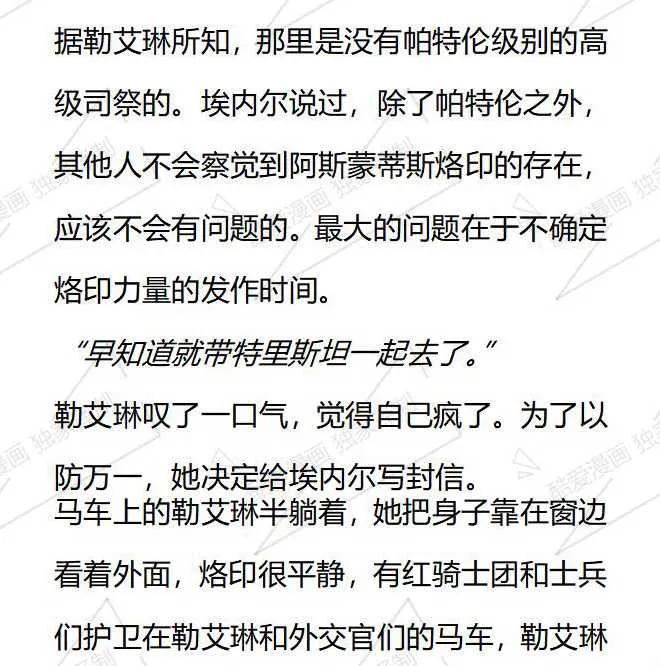 据勒艾琳所知，那里是没有帕特伦级别的高级司祭的。埃内尔说过，除了帕特伦之外，其他人不会察觉到阿斯蒙蒂斯烙印的存在，应该不会有问题的。最大的问题在于不确定烙印力量的发作时间。

“早知道就带特里斯坦一起去了。”

勒艾琳叹了一口气，觉得自己疯了。为了以防万一，她决定给埃内尔写封信。

马车上的勒艾琳半躺着，她把身子靠在窗边看着外面，烙印很平静，有红骑士团和士兵们护卫在勒艾琳和外交官们的马车，勒艾琳